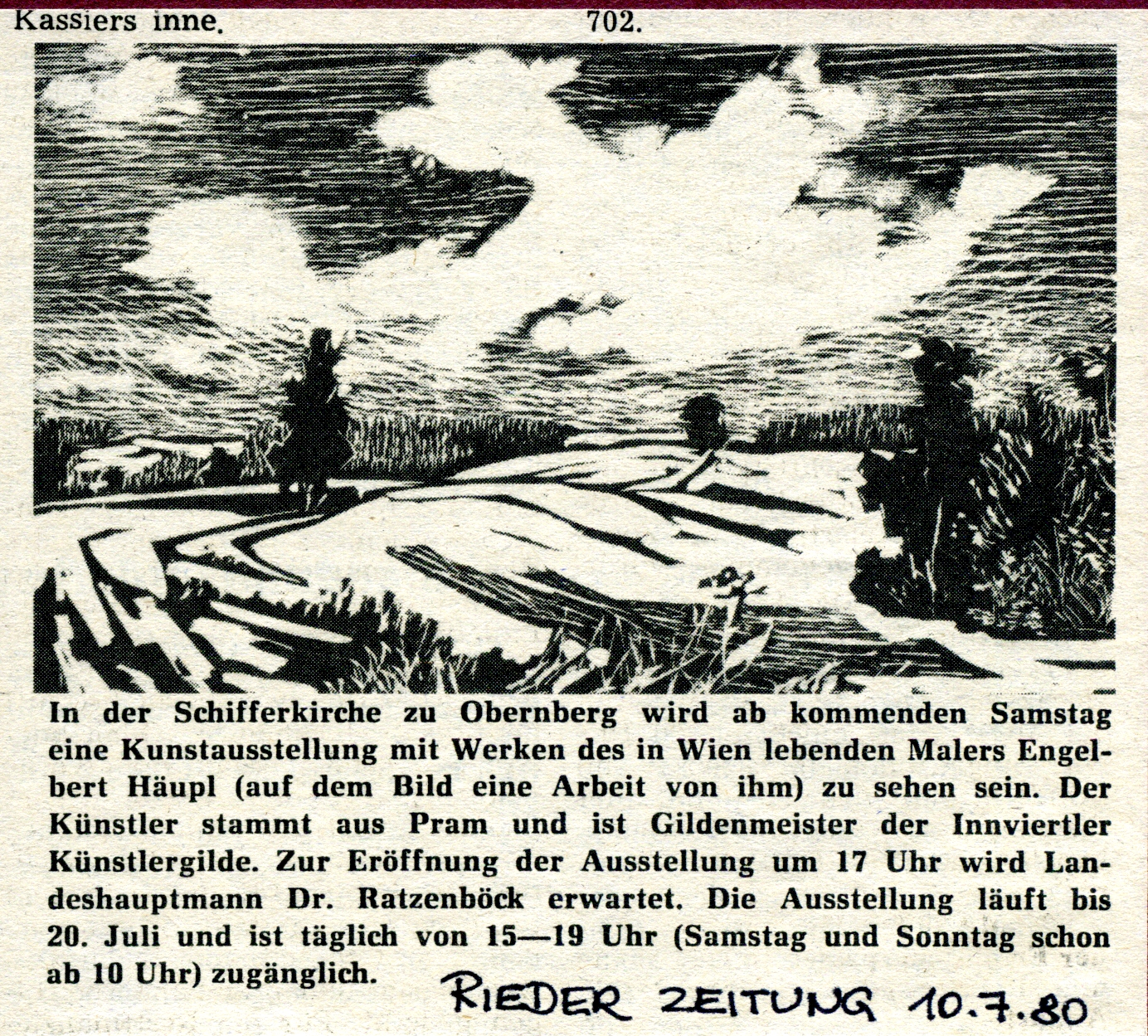 Kassiers inne. 702.

In der Schifferkirche zu Obernberg wird ab kommenden Samstag eine Kunstausstellung mit Werken des in Wien lebenden Malers Engelbert Häupl (auf dem Bild eine Arbeit von ihm) zu sehen sein. Der Künstler stammt aus Pram und ist Gildenmeister der Innviertler Künstlergilde. Zur Eröffnung der Ausstellung um 17 Uhr wird Landeshauptmann Dr. Ratzenböck erwartet. Die Ausstellung läuft bis 20. Juli und ist täglich von 15—19 Uhr (Samstag und Sonntag schon ab 10 Uhr) zugänglich.

RIEDER ZEITUNG 10.7.80